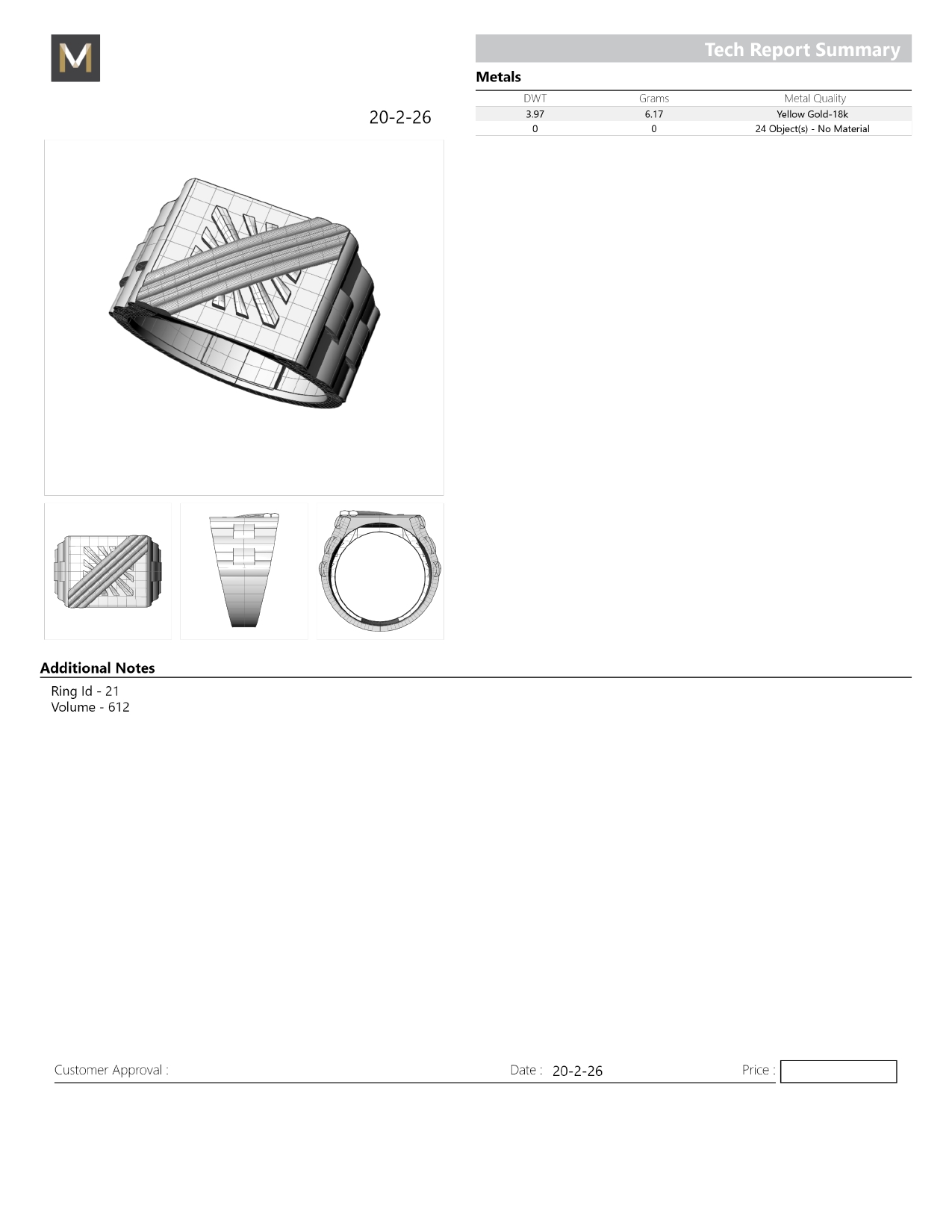 M

Tech Report Summary

Metals

| DWT | Grams | Metal Quality |
|---|---|---|
| 3.97 | 6.17 | Yellow Gold-18k |
| 0 | 0 | 24 Object(s) - No Material |

20-2-26

Additional Notes

Ring Id - 21
Volume - 612

Customer Approval :

Date : 20-2-26

Price :